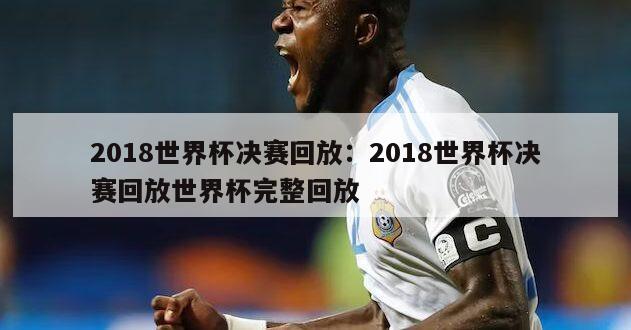 2018世界杯决赛回放：2018世界杯决赛回放世界杯完整回放

C